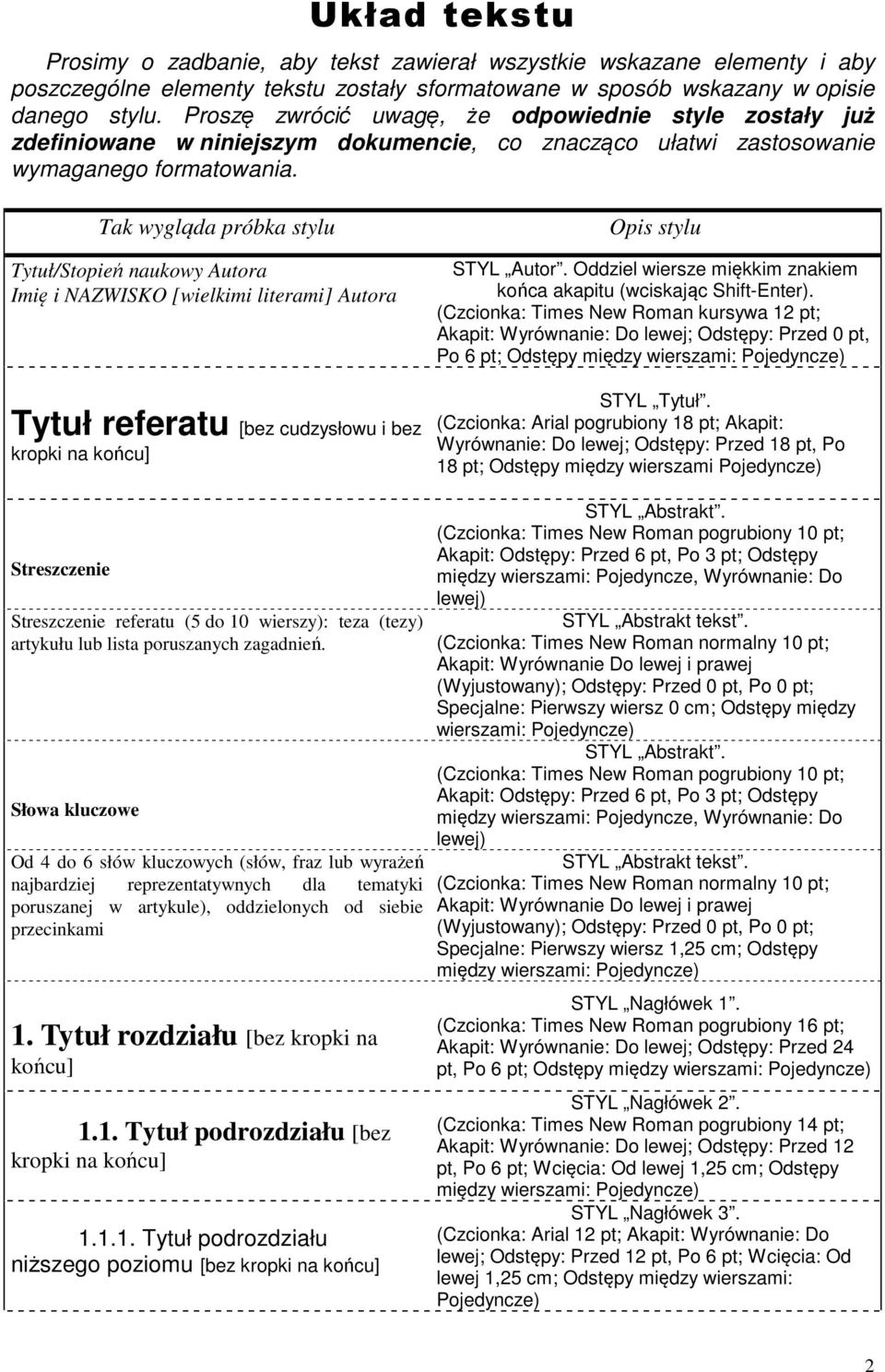 Układ tekstu

Prosimy o zadbanie, aby tekst zawierał wszystkie wskazane elementy i aby poszczególne elementy tekstu zostały sformatowane w sposób wskazany w opisie danego stylu. Proszę zwrócić uwagę, że odpowiednie style zostały już zdefiniowane w niniejszym dokumencie, co znacząco ułatwi zastosowanie wymaganego formatowania.

| Tak wygląda próbka stylu | Opis stylu |
|---|---|
| Tytuł/Stopień naukowy Autora Imię i NAZWISKO [wielkimi literami] Autora | STYL „Autor". Oddziel wiersze miękkim znakiem końca akapitu (wciskając Shift-Enter). (Czcionka: Times New Roman kursywa 12 pt; Akapit: Wyrównanie: Do lewej; Odstępy: Przed 0 pt, Po 6 pt; Odstępy między wierszami: Pojedyncze) |
| Tytuł referatu [bez cudzysłowu i bez kropki na końcu] | STYL „Tytuł". (Czcionka: Arial pogrubiony 18 pt; Akapit: Wyrównanie: Do lewej; Odstępy: Przed 18 pt, Po 18 pt; Odstępy między wierszami Pojedyncze) |
| Streszczenie | STYL „Abstrakt". (Czcionka: Times New Roman pogrubiony 10 pt; Akapit: Odstępy: Przed 6 pt, Po 3 pt; Odstępy między wierszami: Pojedyncze, Wyrównanie: Do lewej) |
| Streszczenie referatu (5 do 10 wierszy): teza (tezy) artykułu lub lista poruszanych zagadnień. | STYL „Abstrakt tekst". (Czcionka: Times New Roman normalny 10 pt; Akapit: Wyrównanie Do lewej i prawej (Wyjustowany); Odstępy: Przed 0 pt, Po 0 pt; Specjalne: Pierwszy wiersz 0 cm; Odstępy między wierszami: Pojedyncze) |
| Słowa kluczowe | STYL „Abstrakt". (Czcionka: Times New Roman pogrubiony 10 pt; Akapit: Odstępy: Przed 6 pt, Po 3 pt; Odstępy między wierszami: Pojedyncze, Wyrównanie: Do lewej) |
| Od 4 do 6 słów kluczowych (słów, fraz lub wyrażeń najbardziej reprezentatywnych dla tematyki poruszanej w artykule), oddzielonych od siebie przecinkami | STYL „Abstrakt tekst". (Czcionka: Times New Roman normalny 10 pt; Akapit: Wyrównanie Do lewej i prawej (Wyjustowany); Odstępy: Przed 0 pt, Po 0 pt; Specjalne: Pierwszy wiersz 1,25 cm; Odstępy między wierszami: Pojedyncze) |
| 1. Tytuł rozdziału [bez kropki na końcu] | STYL „Nagłówek 1". (Czcionka: Times New Roman pogrubiony 16 pt; Akapit: Wyrównanie: Do lewej; Odstępy: Przed 24 pt, Po 6 pt; Odstępy między wierszami: Pojedyncze) |
| 1.1. Tytuł podrozdziału [bez kropki na końcu] | STYL „Nagłówek 2". (Czcionka: Times New Roman pogrubiony 14 pt; Akapit: Wyrównanie: Do lewej; Odstępy: Przed 12 pt, Po 6 pt; Wcięcia: Od lewej 1,25 cm; Odstępy między wierszami: Pojedyncze) |
| 1.1.1. Tytuł podrozdziału niższego poziomu [bez kropki na końcu] | STYL „Nagłówek 3". (Czcionka: Arial 12 pt; Akapit: Wyrównanie: Do lewej; Odstępy: Przed 12 pt, Po 6 pt; Wcięcia: Od lewej 1,25 cm; Odstępy między wierszami: Pojedyncze) |

2